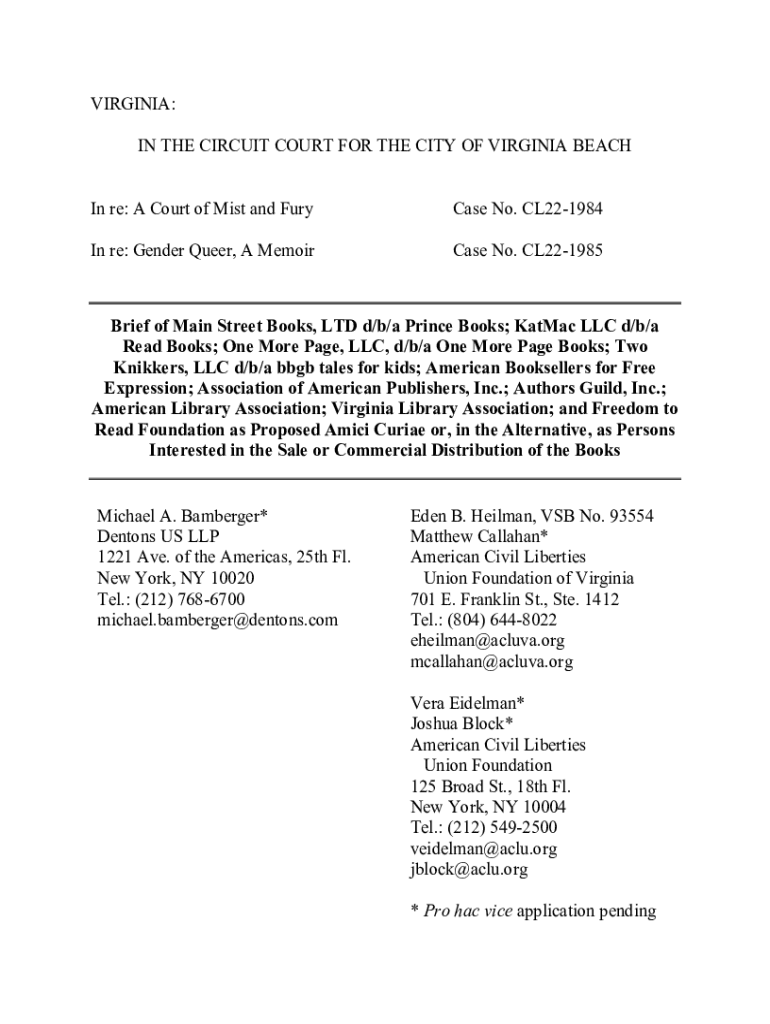 VIRGINIA:

IN THE CIRCUIT COURT FOR THE CITY OF VIRGINIA BEACH

In re: A Court of Mist and Fury

Case No. CL22-1984

In re: Gender Queer, A Memoir

Case No. CL22-1985

Brief of Main Street Books, LTD d/b/a Prince Books; KatMac LLC d/b/a Read Books; One More Page, LLC, d/b/a One More Page Books; Two Knikkers, LLC d/b/a bbgb tales for kids; American Booksellers for Free Expression; Association of American Publishers, Inc.; Authors Guild, Inc.; American Library Association; Virginia Library Association; and Freedom to Read Foundation as Proposed Amici Curiae or, in the Alternative, as Persons Interested in the Sale or Commercial Distribution of the Books

Michael A. Bamberger*
Dentons US LLP
1221 Ave. of the Americas, 25th Fl.
New York, NY 10020
Tel.: (212) 768-6700
michael.bamberger@dentons.com

Eden B. Heilman, VSB No. 93554
Matthew Callahan*
American Civil Liberties Union Foundation of Virginia
701 E. Franklin St., Ste. 1412
Tel.: (804) 644-8022
eheilman@acluva.org
mcallahan@acluva.org

Vera Eidelman*
Joshua Block*
American Civil Liberties Union Foundation
125 Broad St., 18th Fl.
New York, NY 10004
Tel.: (212) 549-2500
veidelman@aclu.org
jblock@aclu.org

* Pro hac vice application pending